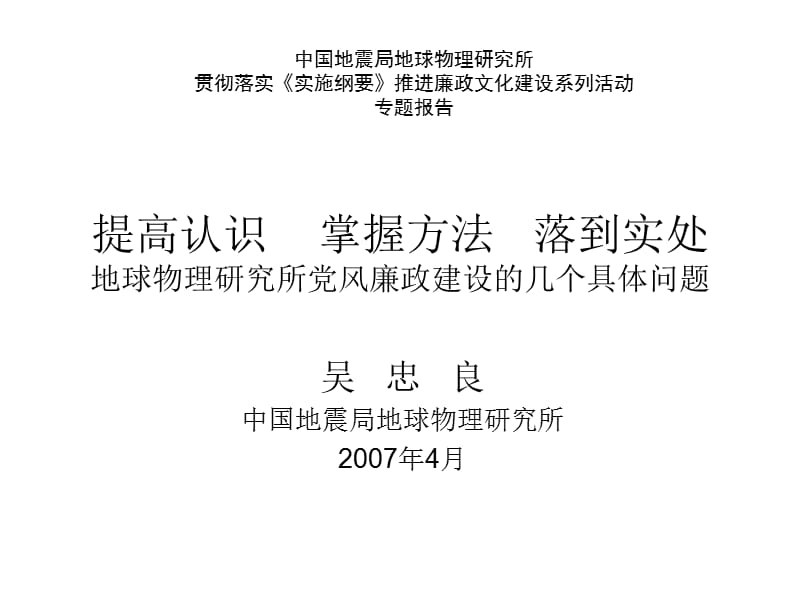 中国地震局地球物理研究所
贯彻落实《实施纲要》推进廉政文化建设系列活动
专题报告

提高认识　掌握方法　落到实处
地球物理研究所党风廉政建设的几个具体问题

吴　忠　良
中国地震局地球物理研究所
2007年4月